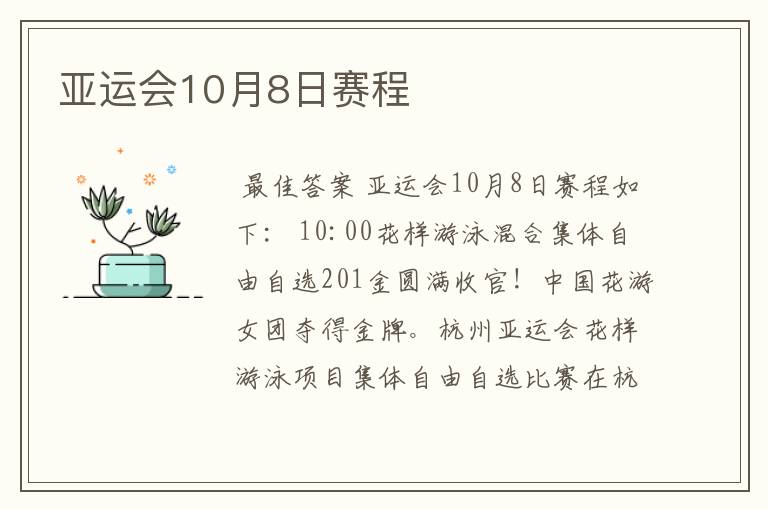 亚运会10月8日赛程

最佳答案 亚运会10月8日赛程如下： 10:00花样游泳混合集体自由自选201金圆满收官！中国花游女团夺得金牌。杭州亚运会花样游泳项目集体自由自选比赛在杭